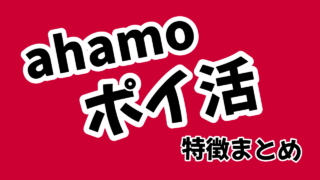 ahamo
ポイ活
特徴まとめ